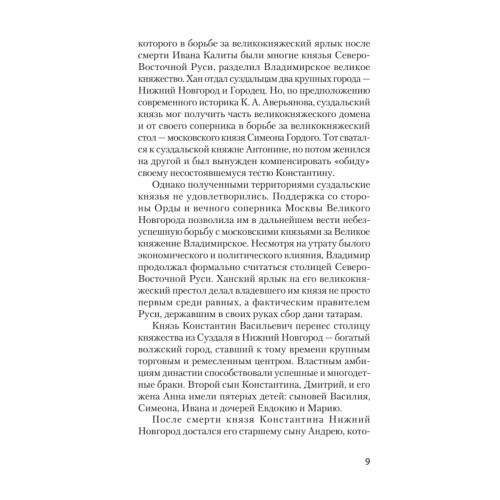 которого в борьбе за великокняжеский ярлык после смерти Ивана Калиты были многие князья Северо-Восточной Руси, разделил Владимирское великое княжество. Хан отдал суздальцам два крупных города — Нижний Новгород и Городец. Но, по предположению современного историка К. А. Аверьянова, суздальский князь мог получить часть великокняжеского домена и от своего соперника в борьбе за великокняжеский стол — московского князя Симеона Гордого. Тот сватался к суздальской княжне Антонине, но потом женился на другой и был вынужден компенсировать «обиду» своему несостоявшемуся тестю Константину.

Однако полученными территориями суздальские князья не удовлетворились. Поддержка со стороны Орды и вечного соперника Москвы Великого Новгорода позволила им в дальнейшем вести небезуспешную борьбу с московскими князьями за Великое княжение Владимирское. Несмотря на утрату былого экономического и политического влияния, Владимир продолжал формально считаться столицей Северо-Восточной Руси. Ханский ярлык на его великокняжеский престол делал владевшего им князя не просто первым среди равных, а фактическим правителем Руси, державшим в своих руках сбор дани татарам.

Князь Константин Васильевич перенес столицу княжества из Суздаля в Нижний Новгород — богатый волжский город, ставший к тому времени крупным торговым и ремесленным центром. Властным амбициям династии способствовали успешные и многодетные браки. Второй сын Константина, Дмитрий, и его жена Анна имели пятерых детей: сыновей Василия, Симеона, Ивана и дочерей Евдокию и Марию.

После смерти князя Константина Нижний Новгород достался его старшему сыну Андрею, кото-

9